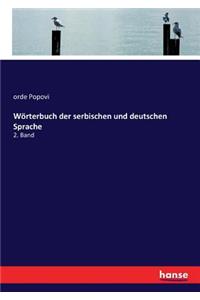 orde Popovi

Wörterbuch der serbischen und deutschen Sprache

2. Band

hanse